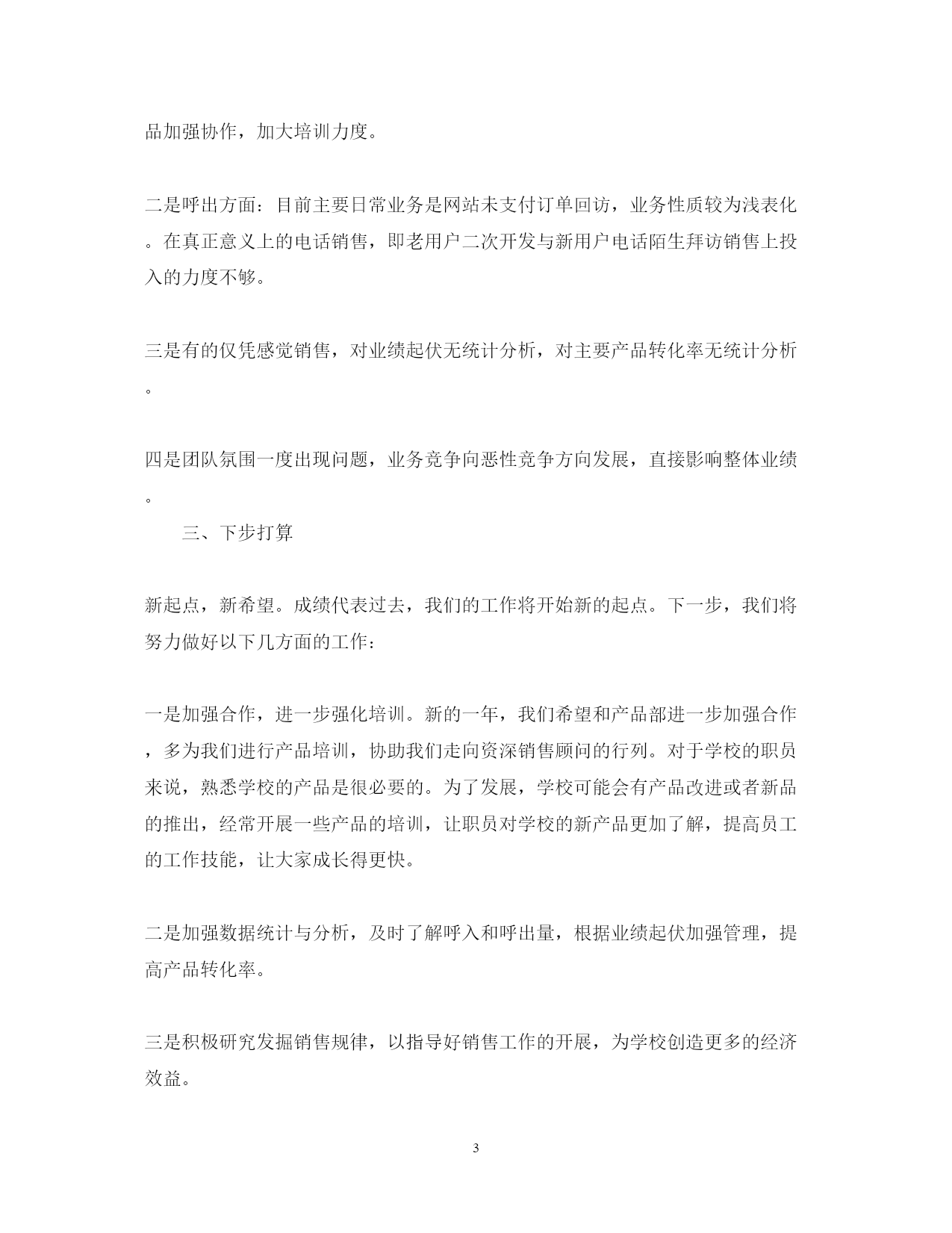 品加强协作，加大培训力度。

二是呼出方面：目前主要日常业务是网站未支付订单回访，业务性质较为浅表化。在真正意义上的电话销售，即老用户二次开发与新用户电话陌生拜访销售上投入的力度不够。

三是有的仅凭感觉销售，对业绩起伏无统计分析，对主要产品转化率无统计分析。

四是团队氛围一度出现问题，业务竞争向恶性竞争方向发展，直接影响整体业绩。

三、下步打算

新起点，新希望。成绩代表过去，我们的工作将开始新的起点。下一步，我们将努力做好以下几方面的工作：

一是加强合作，进一步强化培训。新的一年，我们希望和产品部进一步加强合作，多为我们进行产品培训，协助我们走向资深销售顾问的行列。对于学校的职员来说，熟悉学校的产品是很必要的。为了发展，学校可能会有产品改进或者新品的推出，经常开展一些产品的培训，让职员对学校的新产品更加了解，提高员工的工作技能，让大家成长得更快。

二是加强数据统计与分析，及时了解呼入和呼出量，根据业绩起伏加强管理，提高产品转化率。

三是积极研究发掘销售规律，以指导好销售工作的开展，为学校创造更多的经济效益。

3